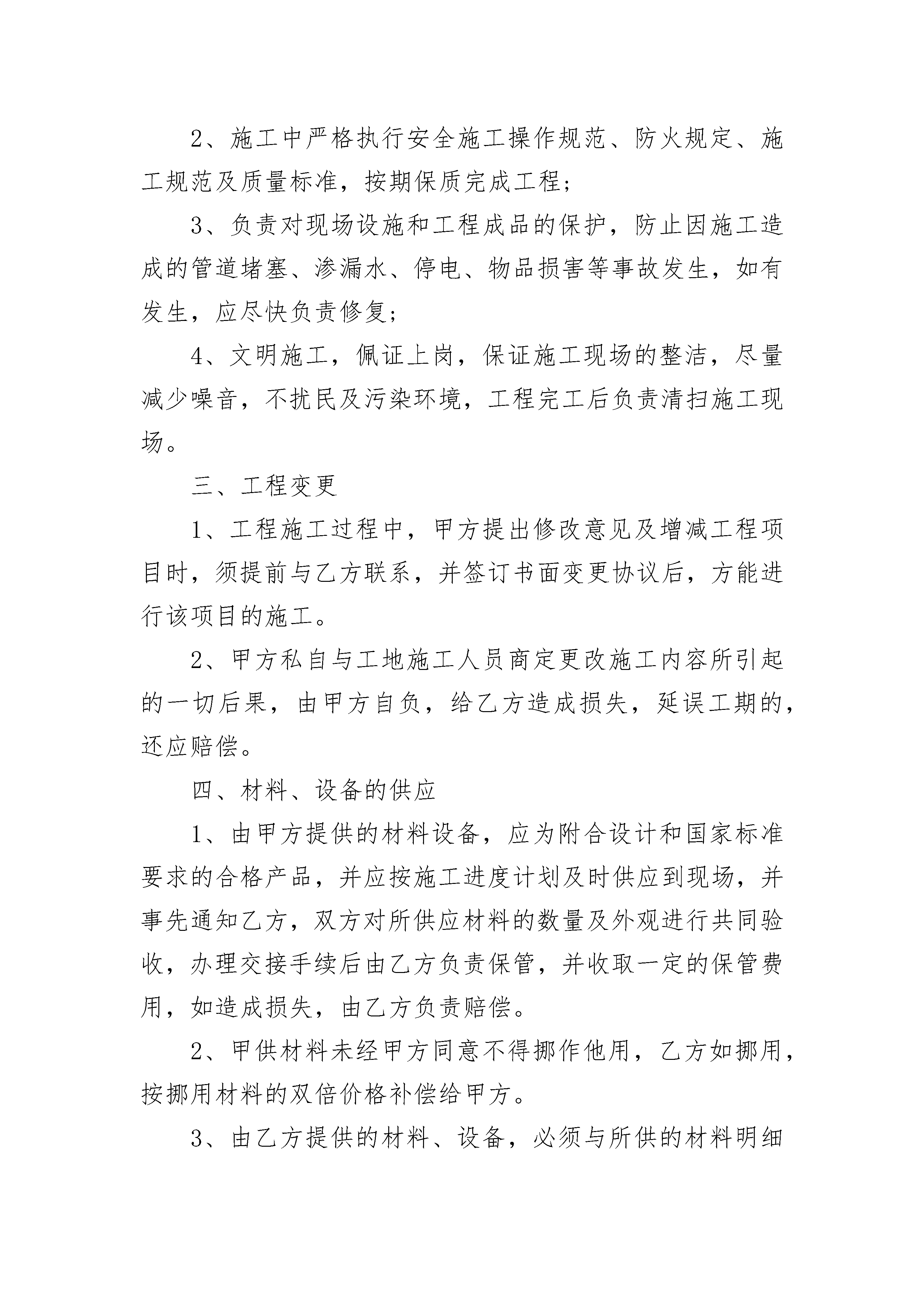 2、施工中严格执行安全施工操作规范、防火规定、施工规范及质量标准，按期保质完成工程;

3、负责对现场设施和工程成品的保护，防止因施工造成的管道堵塞、渗漏水、停电、物品损害等事故发生，如有发生，应尽快负责修复;

4、文明施工，佩证上岗，保证施工现场的整洁，尽量减少噪音，不扰民及污染环境，工程完工后负责清扫施工现场。

三、工程变更

1、工程施工过程中，甲方提出修改意见及增减工程项目时，须提前与乙方联系，并签订书面变更协议后，方能进行该项目的施工。

2、甲方私自与工地施工人员商定更改施工内容所引起的一切后果，由甲方自负，给乙方造成损失，延误工期的，还应赔偿。

四、材料、设备的供应

1、由甲方提供的材料设备，应为附合设计和国家标准要求的合格产品，并应按施工进度计划及时供应到现场，并事先通知乙方，双方对所供应材料的数量及外观进行共同验收，办理交接手续后由乙方负责保管，并收取一定的保管费用，如造成损失，由乙方负责赔偿。

2、甲供材料未经甲方同意不得挪作他用，乙方如挪用，按挪用材料的双倍价格补偿给甲方。

3、由乙方提供的材料、设备，必须与所供的材料明细